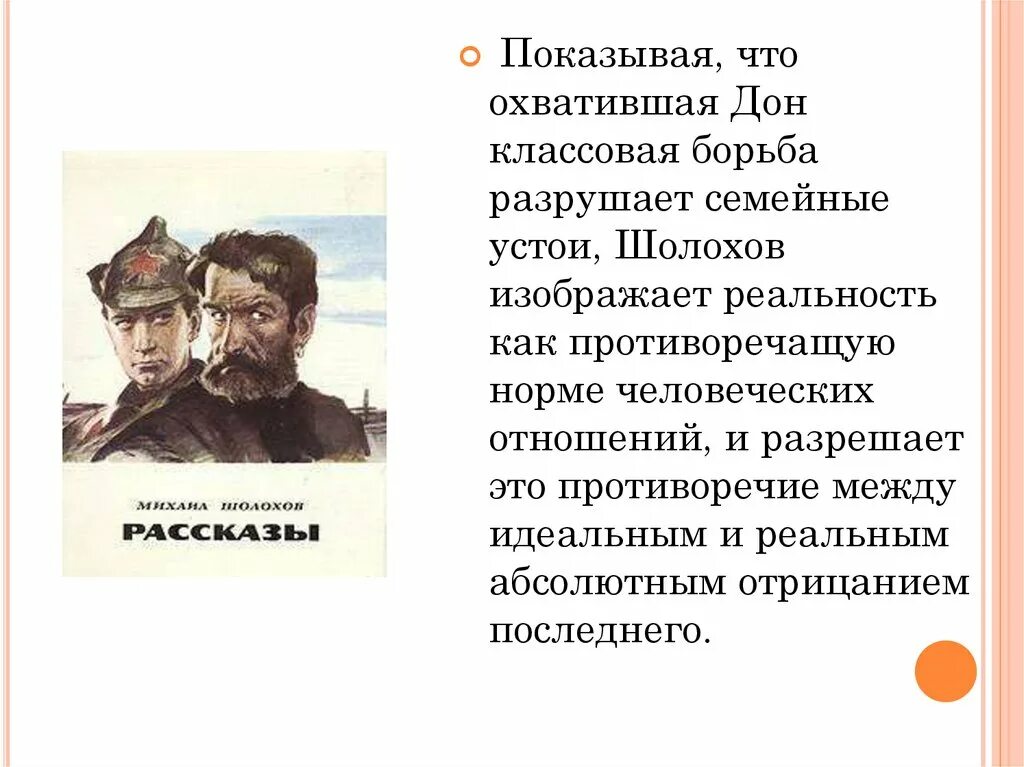 МИХАИЛ ШОЛОХОВ
РАССКАЗЫ

Показывая, что охватившая Дон классовая борьба разрушает семейные устои, Шолохов изображает реальность как противоречащую норме человеческих отношений, и разрешает это противоречие между идеальным и реальным абсолютным отрицанием последнего.